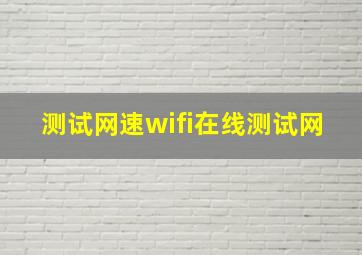 测试网速wifi在线测试网